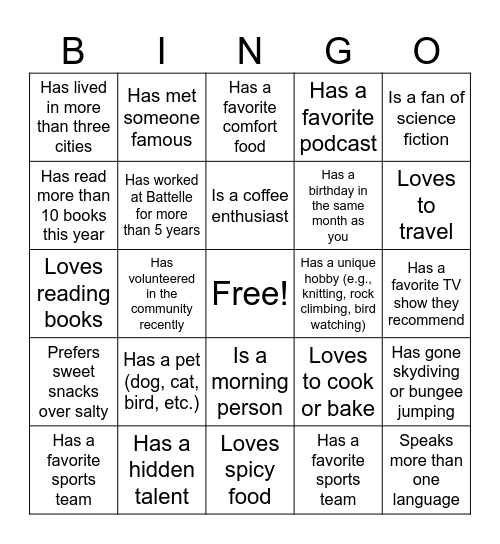 | B | I | N | G | O |
|---|---|---|---|---|
| Has lived in more than three cities | Has met someone famous | Has a favorite comfort food | Has a favorite podcast | Is a fan of science fiction |
| Has read more than 10 books this year | Has worked at Battelle for more than 5 years | Is a coffee enthusiast | Has a birthday in the same month as you | Loves to travel |
| Loves reading books | Has volunteered in the community recently | Free! | Has a unique hobby (e.g., knitting, rock climbing, bird watching) | Has a favorite TV show they recommend |
| Prefers sweet snacks over salty | Has a pet (dog, cat, bird, etc.) | Is a morning person | Loves to cook or bake | Has gone skydiving or bungee jumping |
| Has a favorite sports team | Has a hidden talent | Loves spicy food | Has a favorite sports team | Speaks more than one language |